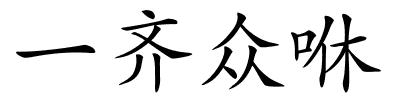 一齐众咻